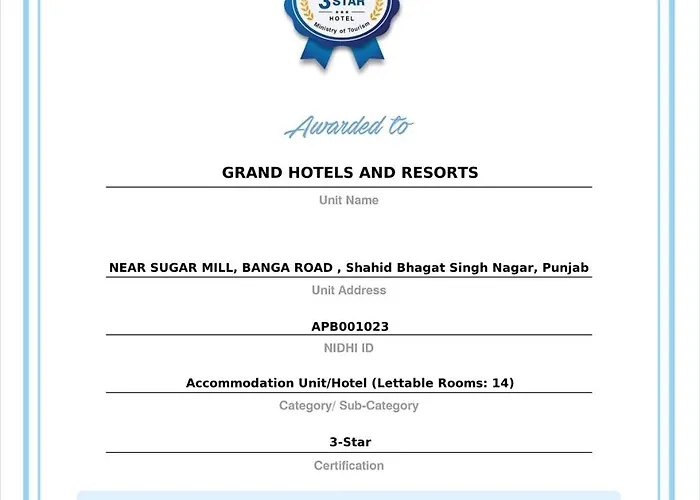 3 STAR
HOTEL
Ministry of Tourism

Awarded to

GRAND HOTELS AND RESORTS
Unit Name

NEAR SUGAR MILL, BANGA ROAD , Shahid Bhagat Singh Nagar, Punjab
Unit Address

APB001023
NIDHI ID

Accommodation Unit/Hotel (Lettable Rooms: 14)
Category/ Sub-Category

3-Star
Certification